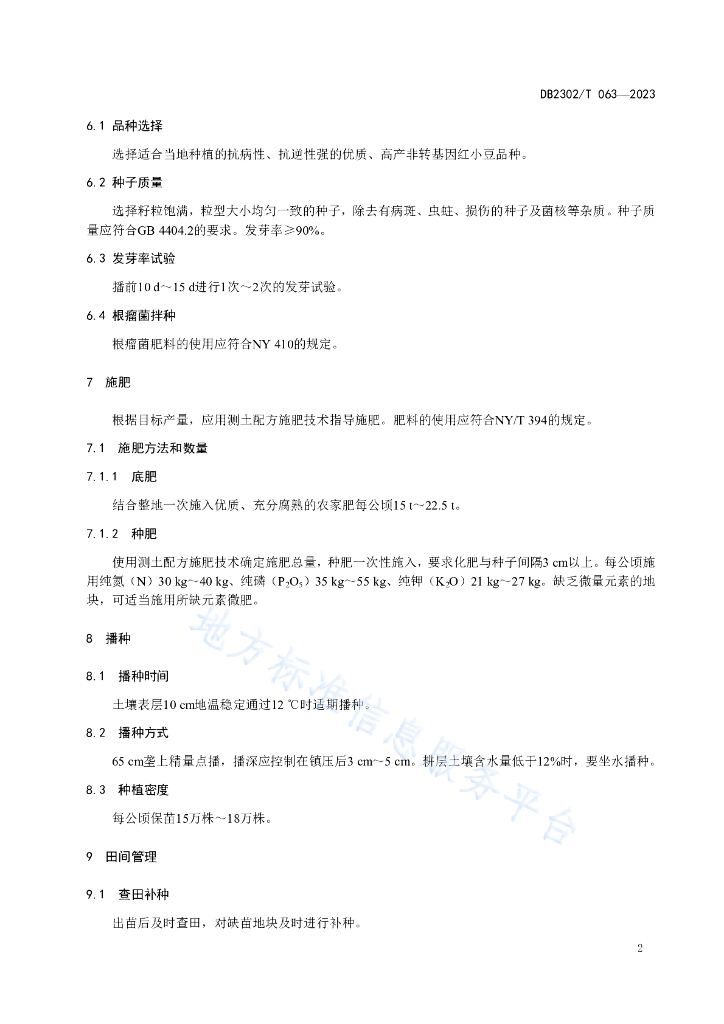 DB2302/T 063—2023

6.1 品种选择

选择适合当地种植的抗病性、抗逆性强的优质、高产非转基因红小豆品种。

6.2 种子质量

选择籽粒饱满，粒型大小均匀一致的种子，除去有病斑、虫蛀、损伤的种子及菌核等杂质。种子质量应符合GB 4404.2的要求。发芽率≥90%。

6.3 发芽率试验

播前10 d～15 d进行1次～2次的发芽试验。

6.4 根瘤菌拌种

根瘤菌肥料的使用应符合NY 410的规定。

7 施肥

根据目标产量，应用测土配方施肥技术指导施肥。肥料的使用应符合NY/T 394的规定。

7.1 施肥方法和数量

7.1.1 底肥

结合整地一次施入优质、充分腐熟的农家肥每公顷15 t~22.5 t。

7.1.2 种肥

使用测土配方施肥技术确定施肥总量，种肥一次性施入，要求化肥与种子间隔3 cm以上。每公顷施用纯氮（N）30 kg~40 kg、纯磷（$P_2O_5$）35 kg~55 kg、纯钾（$K_2O$）21 kg~27 kg。缺乏微量元素的地块，可适当施用所缺元素微肥。

8 播种

8.1 播种时间

土壤表层10 cm地温稳定通过12 ℃时适期播种。

8.2 播种方式

65 cm垄上精量点播，播深应控制在镇压后3 cm~5 cm。耕层土壤含水量低于12%时，要坐水播种。

8.3 种植密度

每公顷保苗15万株~18万株。

9 田间管理

9.1 查田补种

出苗后及时查田，对缺苗地块及时进行补种。

地方标准信息服务平台

2